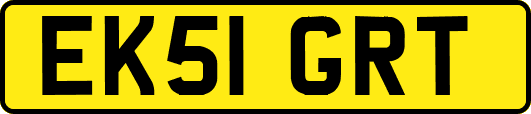 EK51 GRT